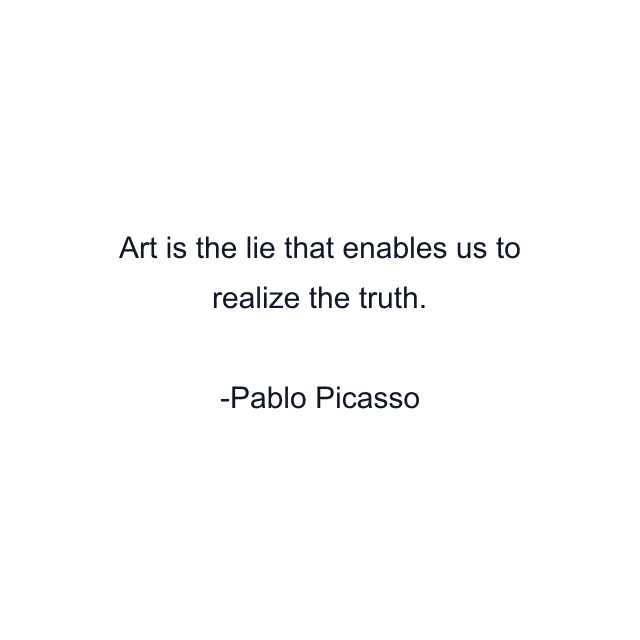 Art is the lie that enables us to realize the truth.

-Pablo Picasso